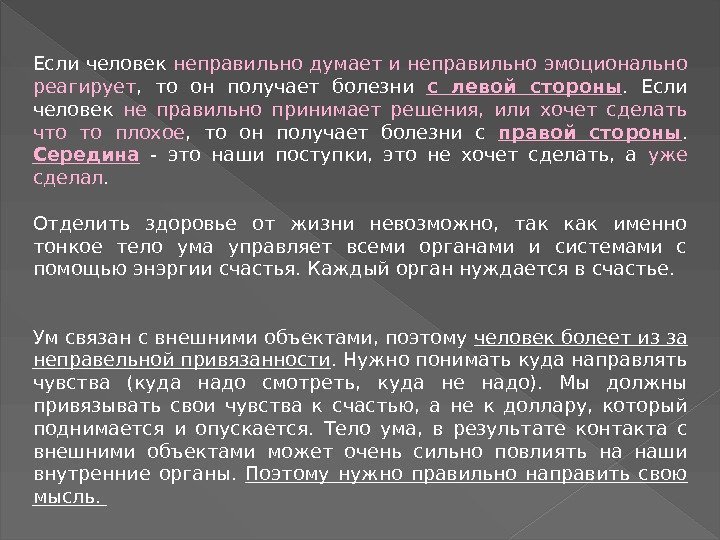 Если человек неправильно думает и неправильно эмоционально реагирует, то он получает болезни с левой стороны. Если человек не правильно принимает решения, или хочет сделать что то плохое, то он получает болезни с правой стороны. Середина - это наши поступки, это не хочет сделать, а уже сделал.

Отделить здоровье от жизни невозможно, так как именно тонкое тело ума управляет всеми органами и системами с помощью энэргии счастья. Каждый орган нуждается в счастье.

Ум связан с внешними объектами, поэтому человек болеет из за неправельной привязанности. Нужно понимать куда направлять чувства (куда надо смотреть, куда не надо). Мы должны привязывать свои чувства к счастью, а не к доллару, который поднимается и опускается. Тело ума, в результате контакта с внешними объектами может очень сильно повлиять на наши внутренние органы. Поэтому нужно правильно направить свою мысль.